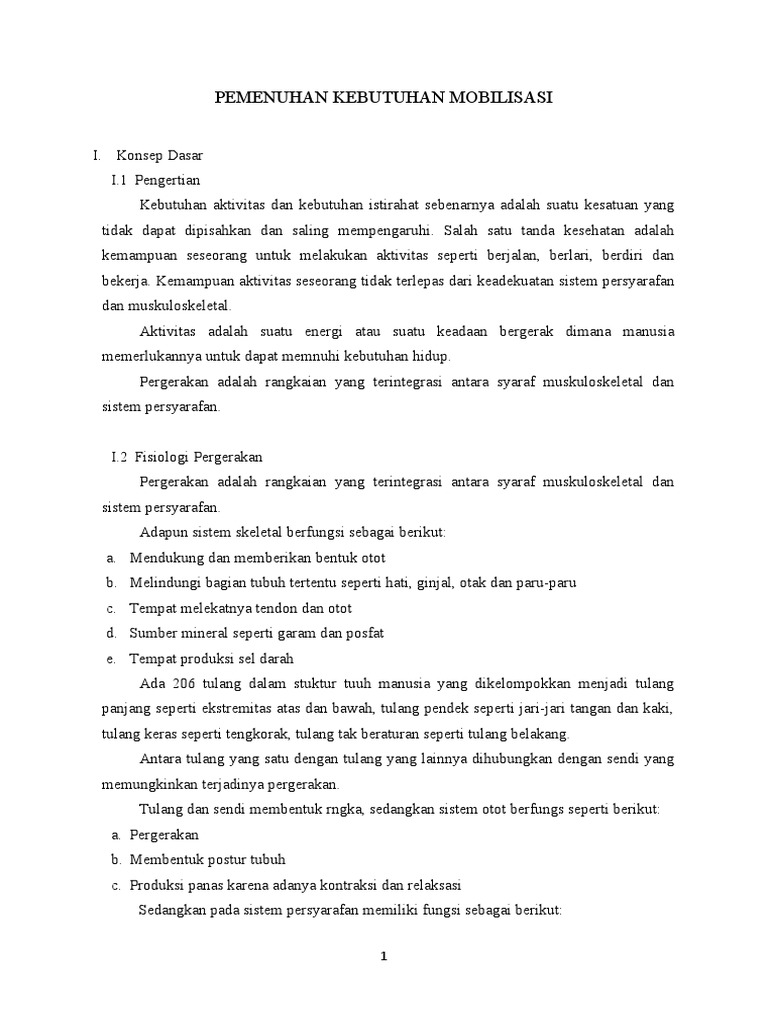 PEMENUHAN KEBUTUHAN MOBILISASI

I. Konsep Dasar

I.1 Pengertian

Kebutuhan aktivitas dan kebutuhan istirahat sebenarnya adalah suatu kesatuan yang tidak dapat dipisahkan dan saling mempengaruhi. Salah satu tanda kesehatan adalah kemampuan seseorang untuk melakukan aktivitas seperti berjalan, berlari, berdiri dan bekerja. Kemampuan aktivitas seseorang tidak terlepas dari keadekuatan sistem persyarafan dan muskuloskeletal.

Aktivitas adalah suatu energi atau suatu keadaan bergerak dimana manusia memerlukannya untuk dapat memnuhi kebutuhan hidup.

Pergerakan adalah rangkaian yang terintegrasi antara syaraf muskuloskeletal dan sistem persyarafan.

I.2 Fisiologi Pergerakan

Pergerakan adalah rangkaian yang terintegrasi antara syaraf muskuloskeletal dan sistem persyarafan.

Adapun sistem skeletal berfungsi sebagai berikut:

a. Mendukung dan memberikan bentuk otot

b. Melindungi bagian tubuh tertentu seperti hati, ginjal, otak dan paru-paru

c. Tempat melekatnya tendon dan otot

d. Sumber mineral seperti garam dan posfat

e. Tempat produksi sel darah

Ada 206 tulang dalam stuktur tuuh manusia yang dikelompokkan menjadi tulang panjang seperti ekstremitas atas dan bawah, tulang pendek seperti jari-jari tangan dan kaki, tulang keras seperti tengkorak, tulang tak beraturan seperti tulang belakang.

Antara tulang yang satu dengan tulang yang lainnya dihubungkan dengan sendi yang memungkinkan terjadinya pergerakan.

Tulang dan sendi membentuk rngka, sedangkan sistem otot berfungs seperti berikut:

a. Pergerakan

b. Membentuk postur tubuh

c. Produksi panas karena adanya kontraksi dan relaksasi

Sedangkan pada sistem persyarafan memiliki fungsi sebagai berikut:

1